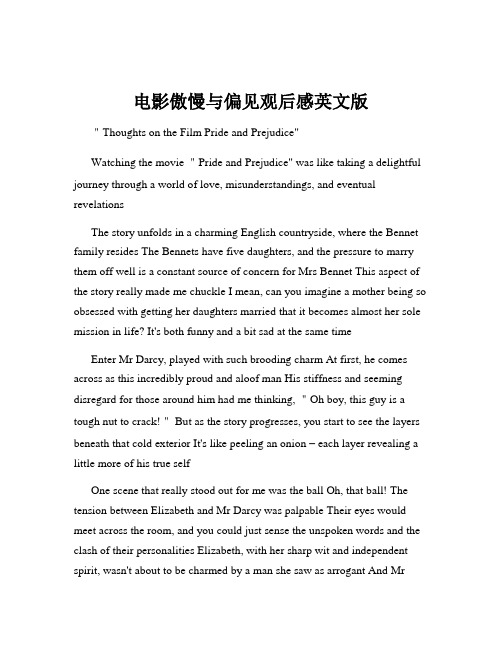 电影傲慢与偏见观后感英文版

" Thoughts on the Film Pride and Prejudice"

Watching the movie " Pride and Prejudice" was like taking a delightful journey through a world of love, misunderstandings, and eventual revelations

The story unfolds in a charming English countryside, where the Bennet family resides The Bennets have five daughters, and the pressure to marry them off well is a constant source of concern for Mrs Bennet This aspect of the story really made me chuckle I mean, can you imagine a mother being so obsessed with getting her daughters married that it becomes almost her sole mission in life? It's both funny and a bit sad at the same time

Enter Mr Darcy, played with such brooding charm At first, he comes across as this incredibly proud and aloof man His stiffness and seeming disregard for those around him had me thinking, " Oh boy, this guy is a tough nut to crack! " But as the story progresses, you start to see the layers beneath that cold exterior It's like peeling an onion – each layer revealing a little more of his true self

One scene that really stood out for me was the ball Oh, that ball! The tension between Elizabeth and Mr Darcy was palpable Their eyes would meet across the room, and you could just sense the unspoken words and the clash of their personalities Elizabeth, with her sharp wit and independent spirit, wasn't about to be charmed by a man she saw as arrogant And Mr